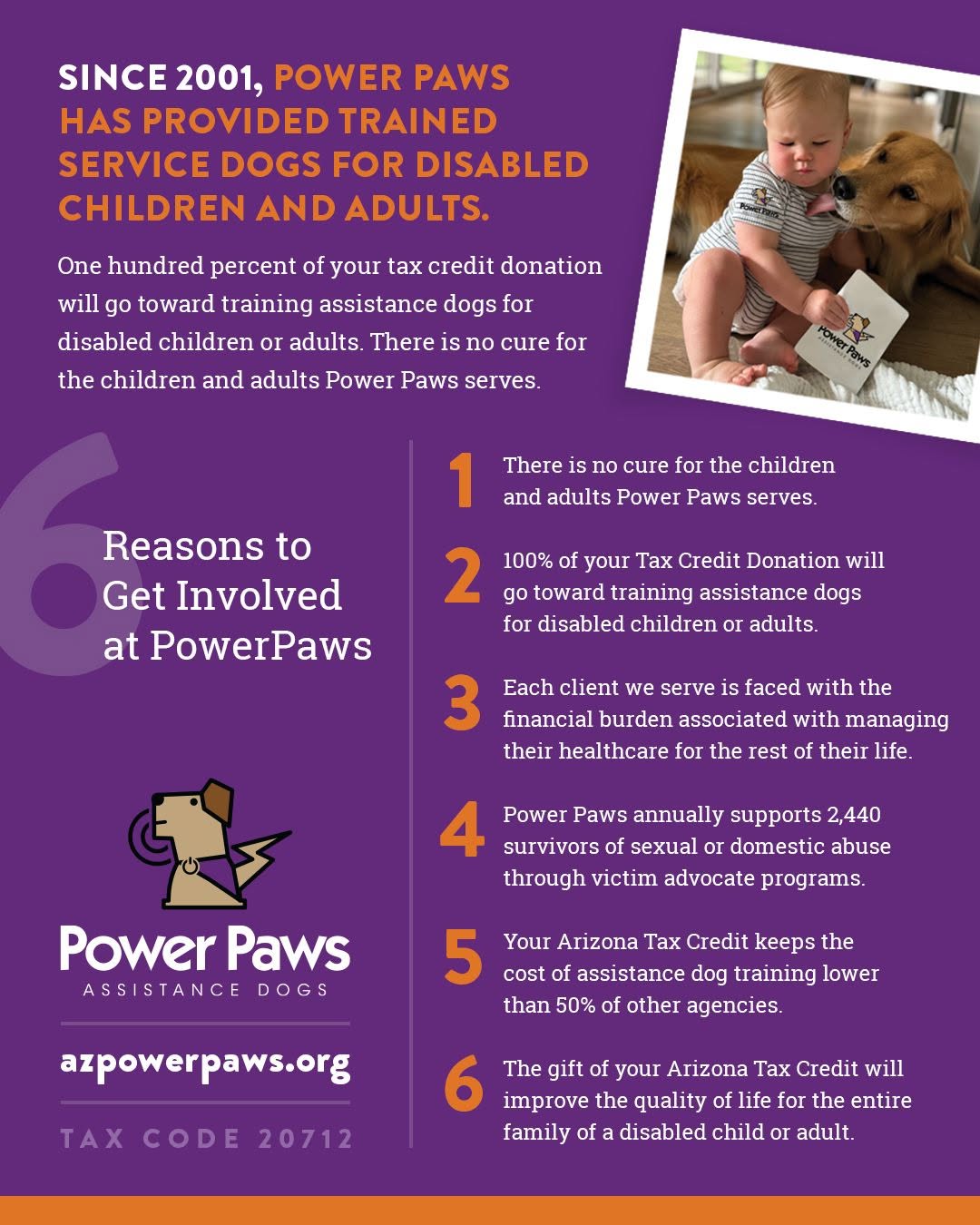 SINCE 2001, POWER PAWS HAS PROVIDED TRAINED SERVICE DOGS FOR DISABLED CHILDREN AND ADULTS.

One hundred percent of your tax credit donation will go toward training assistance dogs for disabled children or adults. There is no cure for the children and adults Power Paws serves.

6

Reasons to Get Involved at PowerPaws

Power Paws
ASSISTANCE DOGS

azpowerpaws.org

TAX CODE 20712

1 There is no cure for the children and adults Power Paws serves.

2 100% of your Tax Credit Donation will go toward training assistance dogs for disabled children or adults.

3 Each client we serve is faced with the financial burden associated with managing their healthcare for the rest of their life.

4 Power Paws annually supports 2,440 survivors of sexual or domestic abuse through victim advocate programs.

5 Your Arizona Tax Credit keeps the cost of assistance dog training lower than 50% of other agencies.

6 The gift of your Arizona Tax Credit will improve the quality of life for the entire family of a disabled child or adult.